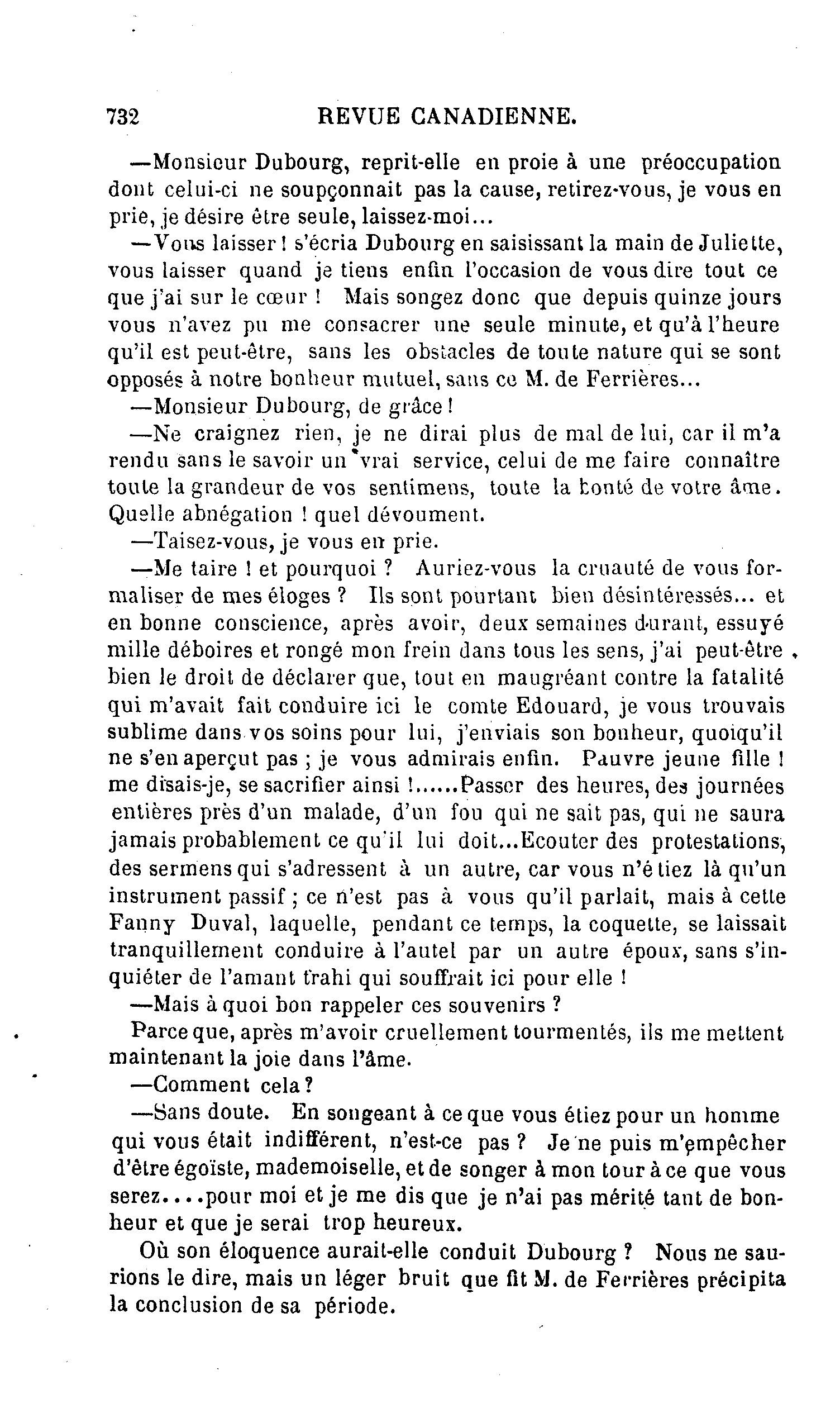 732 REVUE CANADIENNE.

—Monsieur Dubourg, reprit-elle en proie à une préoccupation dont celui-ci ne soupçonnait pas la cause, retirez-vous, je vous en prie, je désire être seule, laissez-moi...

—Vous laisser ! s'écria Dubourg en saisissant la main de Juliette, vous laisser quand je tiens enfin l'occasion de vous dire tout ce que j'ai sur le cœur ! Mais songez donc que depuis quinze jours vous n'avez pu me consacrer une seule minute, et qu'à l'heure qu'il est peut-être, sans les obstacles de toute nature qui se sont opposés à notre bonheur mutuel, sans ce M. de Ferrières...

—Monsieur Dubourg, de grâce !

—Ne craignez rien, je ne dirai plus de mal de lui, car il m'a rendu sans le savoir un vrai service, celui de me faire connaître toute la grandeur de vos sentimens, toute la bonté de votre âme. Quelle abnégation ! quel dévoument.

—Taisez-vous, je vous en prie.

—Me taire ! et pourquoi ? Auriez-vous la cruauté de vous formaliser de mes éloges ? Ils sont pourtant bien désintéressés... et en bonne conscience, après avoir, deux semaines durant, essuyé mille déboires et rongé mon frein dans tous les sens, j'ai peut-être bien le droit de déclarer que, tout en maugréant contre la fatalité qui m'avait fait conduire ici le comte Edouard, je vous trouvais sublime dans vos soins pour lui, j'enviais son bonheur, quoiqu'il ne s'en aperçut pas ; je vous admirais enfin. Pauvre jeune fille ! me disais-je, se sacrifier ainsi !......Passer des heures, des journées entières près d'un malade, d'un fou qui ne sait pas, qui ne saura jamais probablement ce qu'il lui doit...Ecouter des protestations, des sermens qui s'adressent à un autre, car vous n'étiez là qu'un instrument passif ; ce n'est pas à vous qu'il parlait, mais à cette Fanny Duval, laquelle, pendant ce temps, la coquette, se laissait tranquillement conduire à l'autel par un autre époux, sans s'inquiéter de l'amant trahi qui souffrait ici pour elle !

—Mais à quoi bon rappeler ces souvenirs ?

Parce que, après m'avoir cruellement tourmentés, ils me mettent maintenant la joie dans l'âme.

—Comment cela ?

—Sans doute. En songeant à ce que vous étiez pour un homme qui vous était indifférent, n'est-ce pas ? Je ne puis m'empêcher d'être égoïste, mademoiselle, et de songer à mon tour à ce que vous serez....pour moi et je me dis que je n'ai pas mérité tant de bonheur et que je serai trop heureux.

Où son éloquence aurait-elle conduit Dubourg ? Nous ne saurions le dire, mais un léger bruit que fit M. de Ferrières précipita la conclusion de sa période.